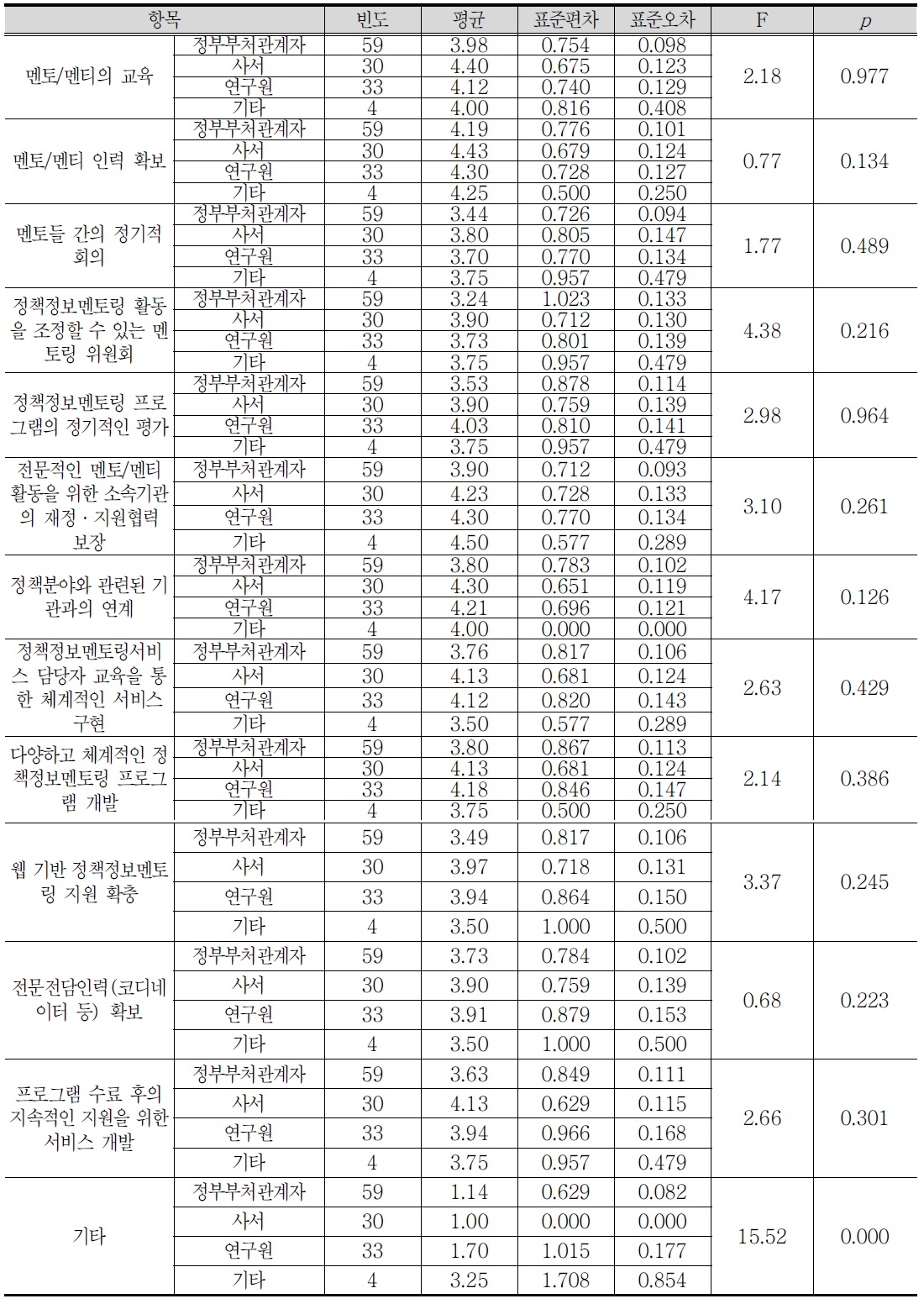 | 항목 | | 빈도 | 평균 | 표준편차 | 표준오차 | F | $p$ |
|---|---|---|---|---|---|---|---|
| 멘토/멘티의 교육 | 정부부처관계자 | 59 | 3.98 | 0.754 | 0.098 | 2.18 | 0.977 |
| | 사서 | 30 | 4.40 | 0.675 | 0.123 | | |
| | 연구원 | 33 | 4.12 | 0.740 | 0.129 | | |
| | 기타 | 4 | 4.00 | 0.816 | 0.408 | | |
| 멘토/멘티 인력 확보 | 정부부처관계자 | 59 | 4.19 | 0.776 | 0.101 | 0.77 | 0.134 |
| | 사서 | 30 | 4.43 | 0.679 | 0.124 | | |
| | 연구원 | 33 | 4.30 | 0.728 | 0.127 | | |
| | 기타 | 4 | 4.25 | 0.500 | 0.250 | | |
| 멘토들 간의 정기적 회의 | 정부부처관계자 | 59 | 3.44 | 0.726 | 0.094 | 1.77 | 0.489 |
| | 사서 | 30 | 3.80 | 0.805 | 0.147 | | |
| | 연구원 | 33 | 3.70 | 0.770 | 0.134 | | |
| | 기타 | 4 | 3.75 | 0.957 | 0.479 | | |
| 정책정보멘토링 활동을 조정할 수 있는 멘토링 위원회 | 정부부처관계자 | 59 | 3.24 | 1.023 | 0.133 | 4.38 | 0.216 |
| | 사서 | 30 | 3.90 | 0.712 | 0.130 | | |
| | 연구원 | 33 | 3.73 | 0.801 | 0.139 | | |
| | 기타 | 4 | 3.75 | 0.957 | 0.479 | | |
| 정책정보멘토링 프로그램의 정기적인 평가 | 정부부처관계자 | 59 | 3.53 | 0.878 | 0.114 | 2.98 | 0.964 |
| | 사서 | 30 | 3.90 | 0.759 | 0.139 | | |
| | 연구원 | 33 | 4.03 | 0.810 | 0.141 | | |
| | 기타 | 4 | 3.75 | 0.957 | 0.479 | | |
| 전문적인 멘토/멘티 활동을 위한 소속기관의 재정 · 지원협력 보장 | 정부부처관계자 | 59 | 3.90 | 0.712 | 0.093 | 3.10 | 0.261 |
| | 사서 | 30 | 4.23 | 0.728 | 0.133 | | |
| | 연구원 | 33 | 4.30 | 0.770 | 0.134 | | |
| | 기타 | 4 | 4.50 | 0.577 | 0.289 | | |
| 정책분야와 관련된 기관과의 연계 | 정부부처관계자 | 59 | 3.80 | 0.783 | 0.102 | 4.17 | 0.126 |
| | 사서 | 30 | 4.30 | 0.651 | 0.119 | | |
| | 연구원 | 33 | 4.21 | 0.696 | 0.121 | | |
| | 기타 | 4 | 4.00 | 0.000 | 0.000 | | |
| 정책정보멘토링서비스 담당자 교육을 통한 체계적인 서비스 구현 | 정부부처관계자 | 59 | 3.76 | 0.817 | 0.106 | 2.63 | 0.429 |
| | 사서 | 30 | 4.13 | 0.681 | 0.124 | | |
| | 연구원 | 33 | 4.12 | 0.820 | 0.143 | | |
| | 기타 | 4 | 3.50 | 0.577 | 0.289 | | |
| 다양하고 체계적인 정책정보멘토링 프로그램 개발 | 정부부처관계자 | 59 | 3.80 | 0.867 | 0.113 | 2.14 | 0.386 |
| | 사서 | 30 | 4.13 | 0.681 | 0.124 | | |
| | 연구원 | 33 | 4.18 | 0.846 | 0.147 | | |
| | 기타 | 4 | 3.75 | 0.500 | 0.250 | | |
| 웹 기반 정책정보멘토링 지원 확충 | 정부부처관계자 | 59 | 3.49 | 0.817 | 0.106 | 3.37 | 0.245 |
| | 사서 | 30 | 3.97 | 0.718 | 0.131 | | |
| | 연구원 | 33 | 3.94 | 0.864 | 0.150 | | |
| | 기타 | 4 | 3.50 | 1.000 | 0.500 | | |
| 전문전담인력(코디네이터 등) 확보 | 정부부처관계자 | 59 | 3.73 | 0.784 | 0.102 | 0.68 | 0.223 |
| | 사서 | 30 | 3.90 | 0.759 | 0.139 | | |
| | 연구원 | 33 | 3.91 | 0.879 | 0.153 | | |
| | 기타 | 4 | 3.50 | 1.000 | 0.500 | | |
| 프로그램 수료 후의 지속적인 지원을 위한 서비스 개발 | 정부부처관계자 | 59 | 3.63 | 0.849 | 0.111 | 2.66 | 0.301 |
| | 사서 | 30 | 4.13 | 0.629 | 0.115 | | |
| | 연구원 | 33 | 3.94 | 0.966 | 0.168 | | |
| | 기타 | 4 | 3.75 | 0.957 | 0.479 | | |
| 기타 | 정부부처관계자 | 59 | 1.14 | 0.629 | 0.082 | 15.52 | 0.000 |
| | 사서 | 30 | 1.00 | 0.000 | 0.000 | | |
| | 연구원 | 33 | 1.70 | 1.015 | 0.177 | | |
| | 기타 | 4 | 3.25 | 1.708 | 0.854 | | |